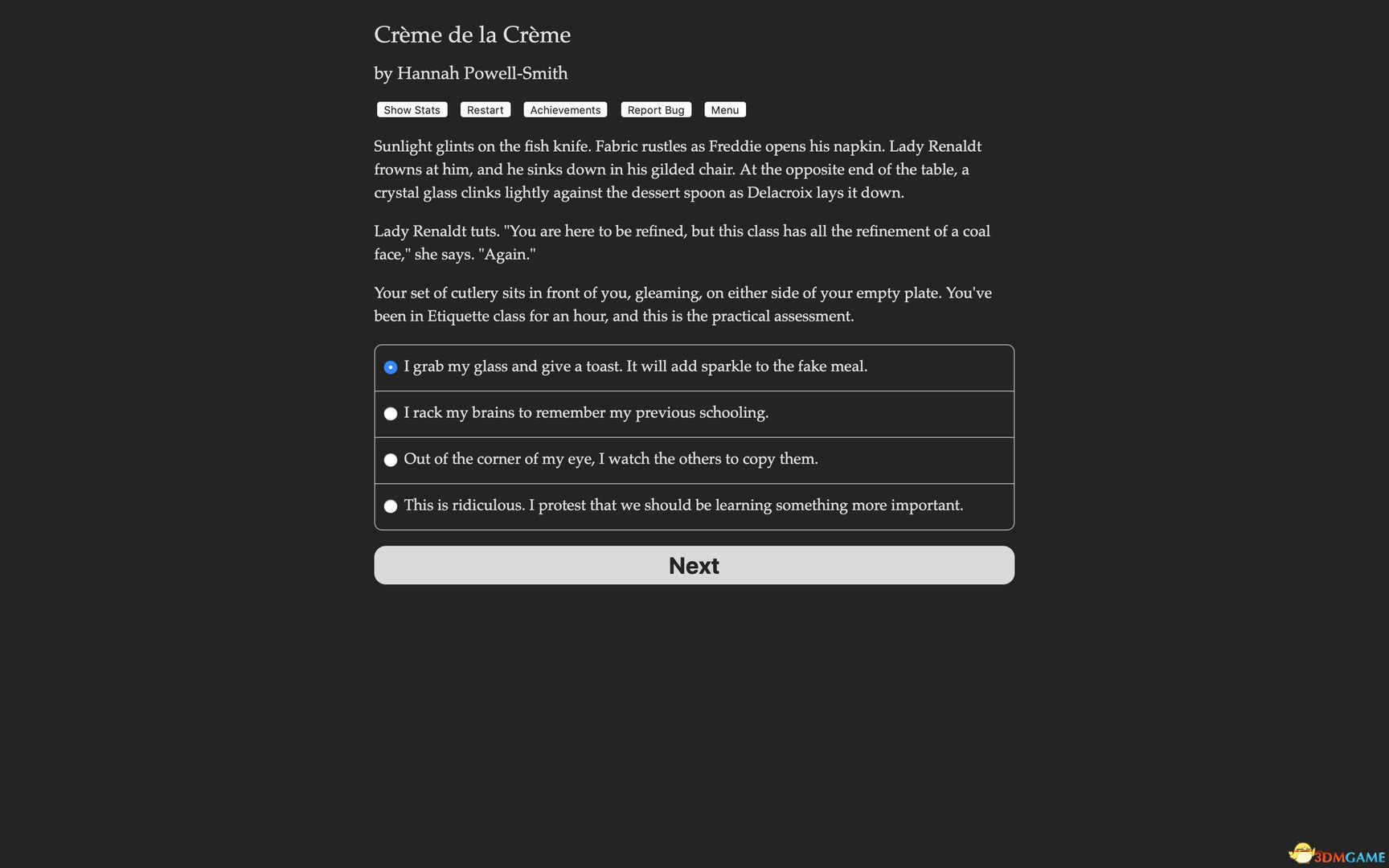 Crème de la Crème

by Hannah Powell-Smith

Show Stats Restart Achievements Report Bug Menu

Sunlight glints on the fish knife. Fabric rustles as Freddie opens his napkin. Lady Renaldt frowns at him, and he sinks down in his gilded chair. At the opposite end of the table, a crystal glass clinks lightly against the dessert spoon as Delacroix lays it down.

Lady Renaldt tuts. "You are here to be refined, but this class has all the refinement of a coal face," she says. "Again."

Your set of cutlery sits in front of you, gleaming, on either side of your empty plate. You've been in Etiquette class for an hour, and this is the practical assessment.

I grab my glass and give a toast. It will add sparkle to the fake meal.

I rack my brains to remember my previous schooling.

Out of the corner of my eye, I watch the others to copy them.

This is ridiculous. I protest that we should be learning something more important.

Next

3DMGAME